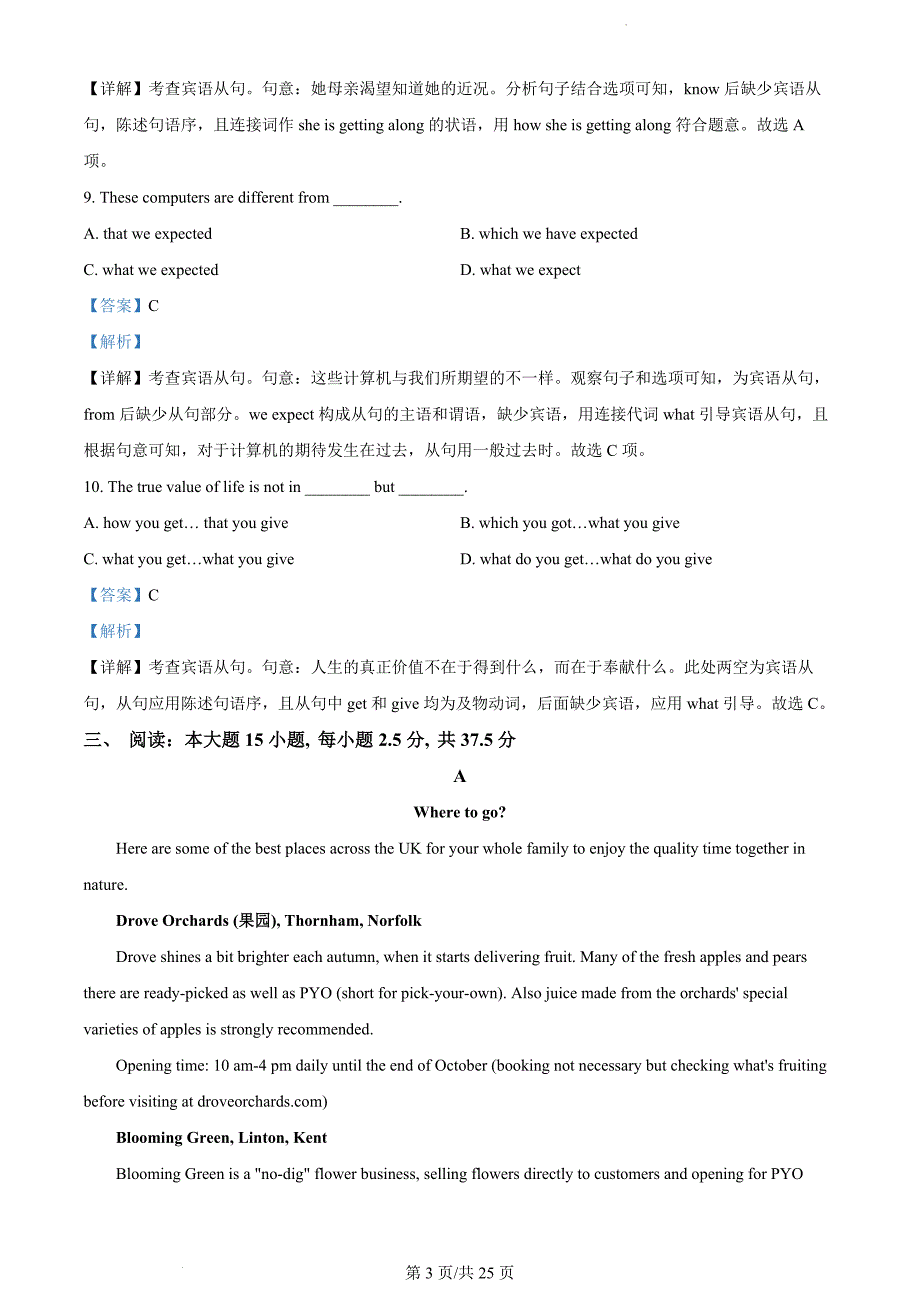 【详解】考查宾语从句。句意：她母亲渴望知道她的近况。分析句子结合选项可知，know 后缺少宾语从句，陈述句语序，且连接词作 she is getting along 的状语，用 how she is getting along 符合题意。故选 A 项。

9. These computers are different from ________.

A. that we expected

B. which we have expected

C. what we expected

D. what we expect

【答案】C

【解析】

【详解】考查宾语从句。句意：这些计算机与我们所期望的不一样。观察句子和选项可知，为宾语从句，from 后缺少从句部分。we expect 构成从句的主语和谓语，缺少宾语，用连接代词 what 引导宾语从句，且根据句意可知，对于计算机的期待发生在过去，从句用一般过去时。故选 C 项。

10. The true value of life is not in ________ but ________.

A. how you get… that you give

B. which you got…what you give

C. what you get…what you give

D. what do you get…what do you give

【答案】C

【解析】

【详解】考查宾语从句。句意：人生的真正价值不在于得到什么，而在于奉献什么。此处两空为宾语从句，从句应用陈述句语序，且从句中 get 和 give 均为及物动词，后面缺少宾语，应用 what 引导。故选 C。

三、 阅读：本大题 15 小题, 每小题 2.5 分, 共 37.5 分

A

Where to go?

Here are some of the best places across the UK for your whole family to enjoy the quality time together in nature.

Drove Orchards (果园), Thornham, Norfolk

Drove shines a bit brighter each autumn, when it starts delivering fruit. Many of the fresh apples and pears there are ready-picked as well as PYO (short for pick-your-own). Also juice made from the orchards' special varieties of apples is strongly recommended.

Opening time: 10 am-4 pm daily until the end of October (booking not necessary but checking what's fruiting before visiting at droveorchards.com)

Blooming Green, Linton, Kent

Blooming Green is a "no-dig" flower business, selling flowers directly to customers and opening for PYO

第 3 页/共 25 页